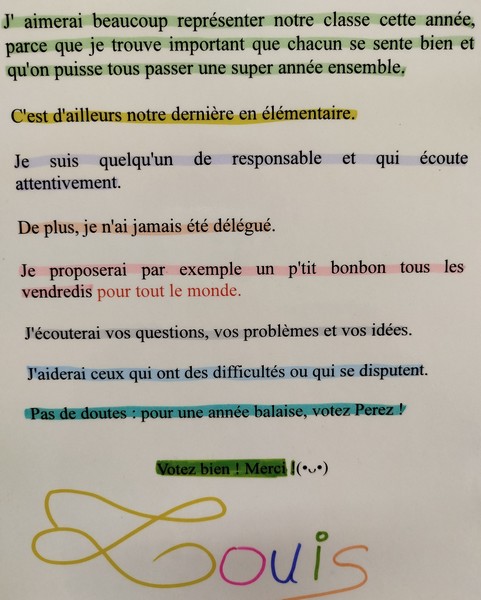 J' aimerai beaucoup représenter notre classe cette année, parce que je trouve important que chacun se sente bien et qu'on puisse tous passer une super année ensemble.

C'est d'ailleurs notre dernière en élémentaire.

Je suis quelqu'un de responsable et qui écoute attentivement.

De plus, je n'ai jamais été délégué.

Je proposerai par exemple un p'tit bonbon tous les vendredis pour tout le monde.

J'écouterai vos questions, vos problèmes et vos idées.

J'aiderai ceux qui ont des difficultés ou qui se disputent.

Pas de doutes : pour une année balaise, votez Perez !

Votez bien ! Merci !(•ᴗ•)

Louis